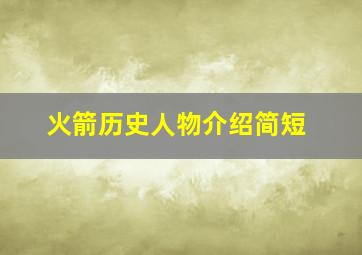 火箭历史人物介绍简短